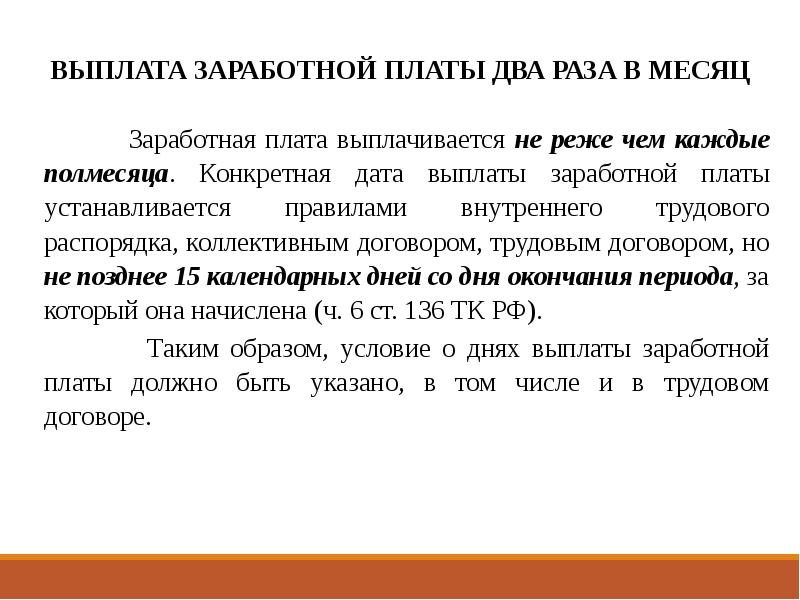 ВЫПЛАТА ЗАРАБОТНОЙ ПЛАТЫ ДВА РАЗА В МЕСЯЦ

Заработная плата выплачивается не реже чем каждые полмесяца. Конкретная дата выплаты заработной платы устанавливается правилами внутреннего трудового распорядка, коллективным договором, трудовым договором, но не позднее 15 календарных дней со дня окончания периода, за который она начислена (ч. 6 ст. 136 ТК РФ).

Таким образом, условие о днях выплаты заработной платы должно быть указано, в том числе и в трудовом договоре.